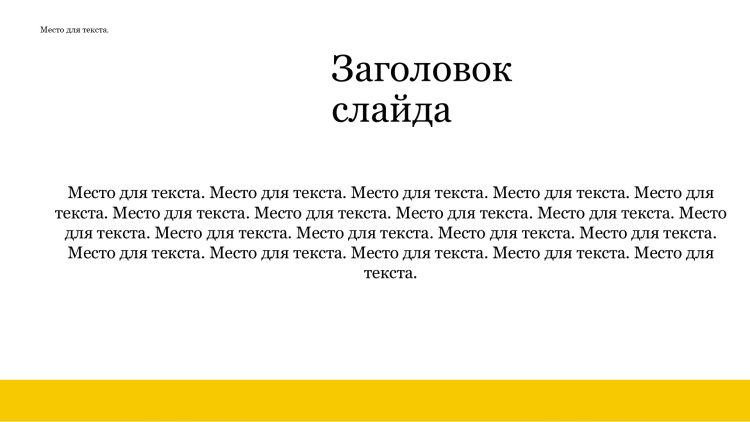 Место для текста.

Заголовок
слайда

Место для текста. Место для текста. Место для текста. Место для текста. Место для текста. Место для текста. Место для текста. Место для текста. Место для текста. Место для текста. Место для текста. Место для текста. Место для текста. Место для текста. Место для текста. Место для текста. Место для текста. Место для текста. Место для текста.